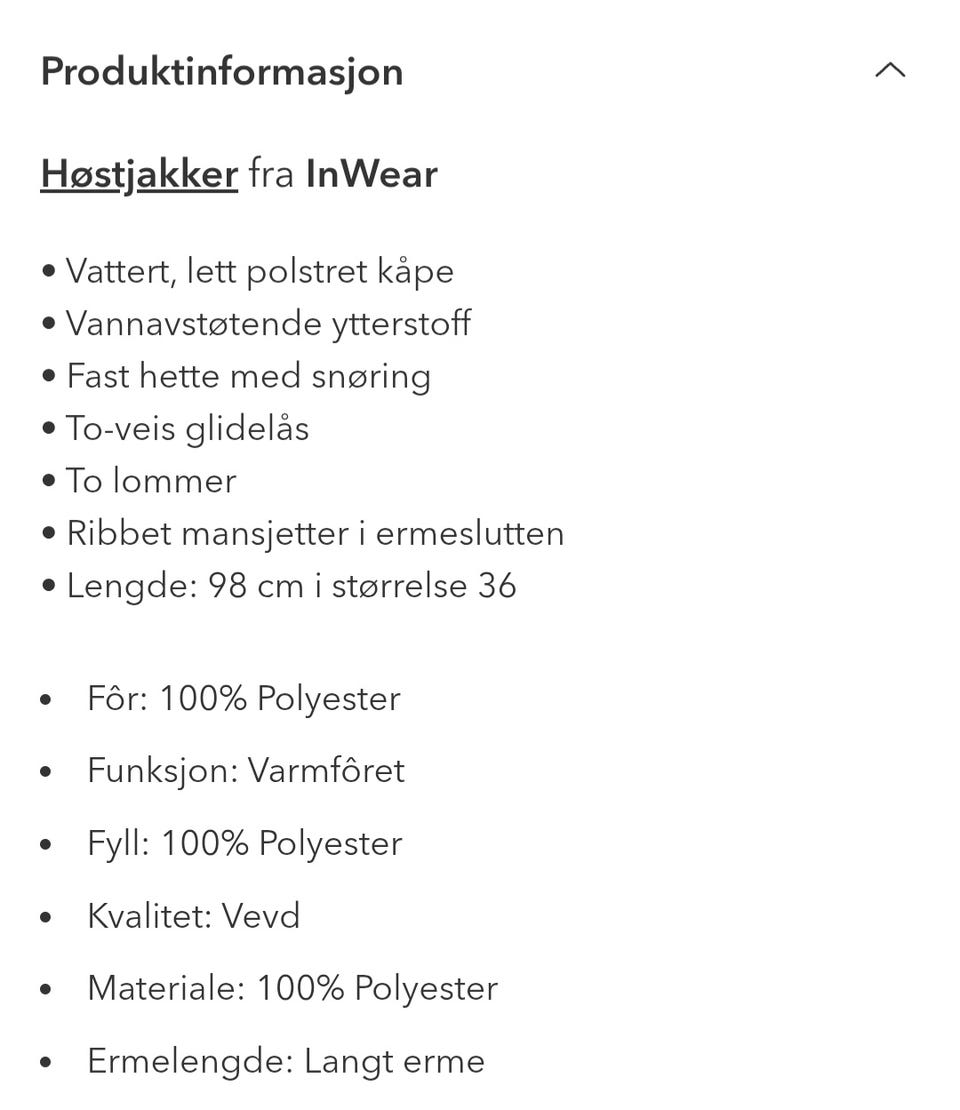 Produktinformasjon

Høstjakker fra InWear

• Vattert, lett polstret kåpe
• Vannavstøtende ytterstoff
• Fast hette med snøring
• To-veis glidelås
• To lommer
• Ribbet mansjetter i ermeslutten
• Lengde: 98 cm i størrelse 36

• Fôr: 100% Polyester
• Funksjon: Varmfôret
• Fyll: 100% Polyester
• Kvalitet: Vevd
• Materiale: 100% Polyester
• Ermelengde: Langt erme